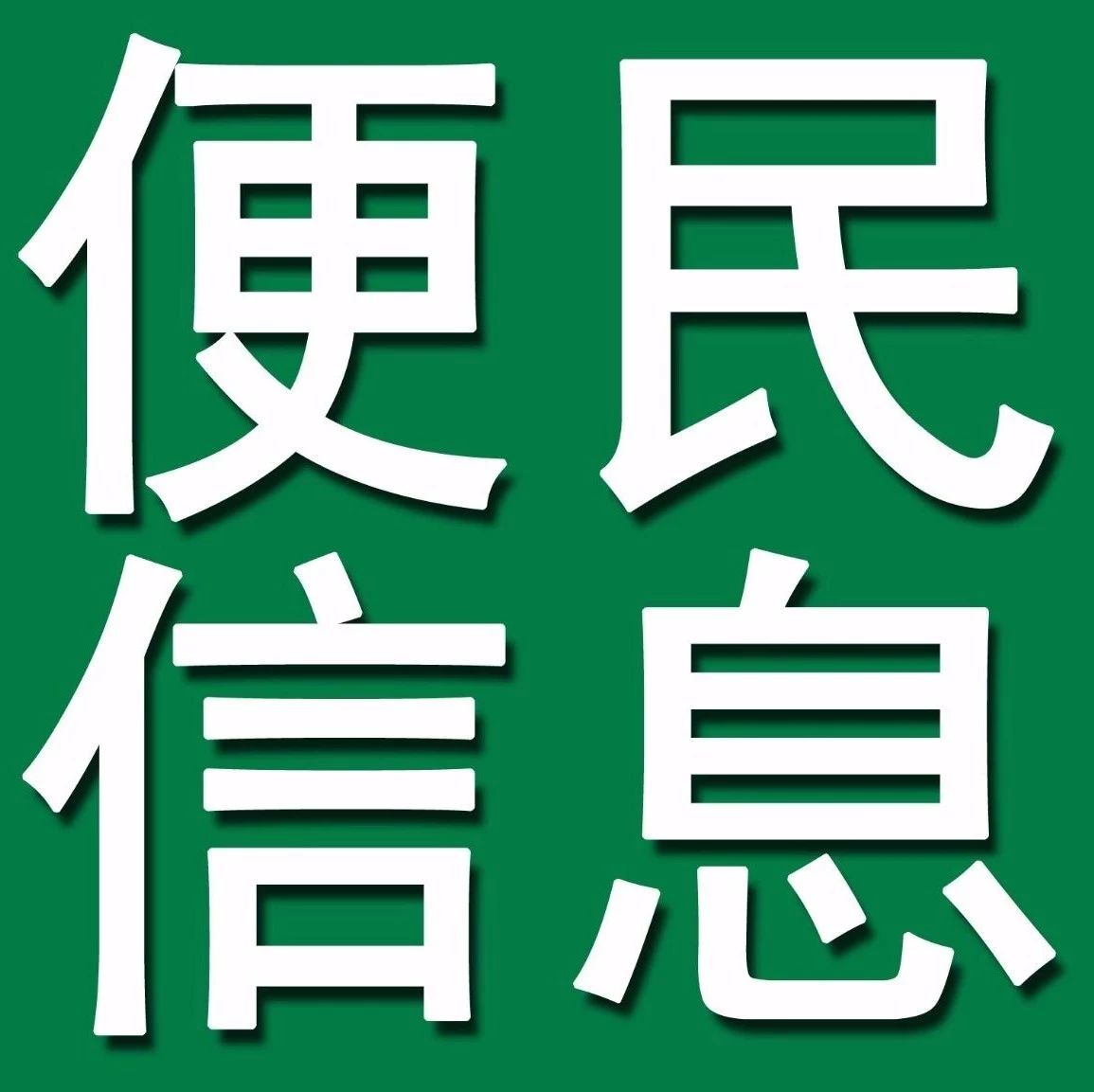 便民
信息